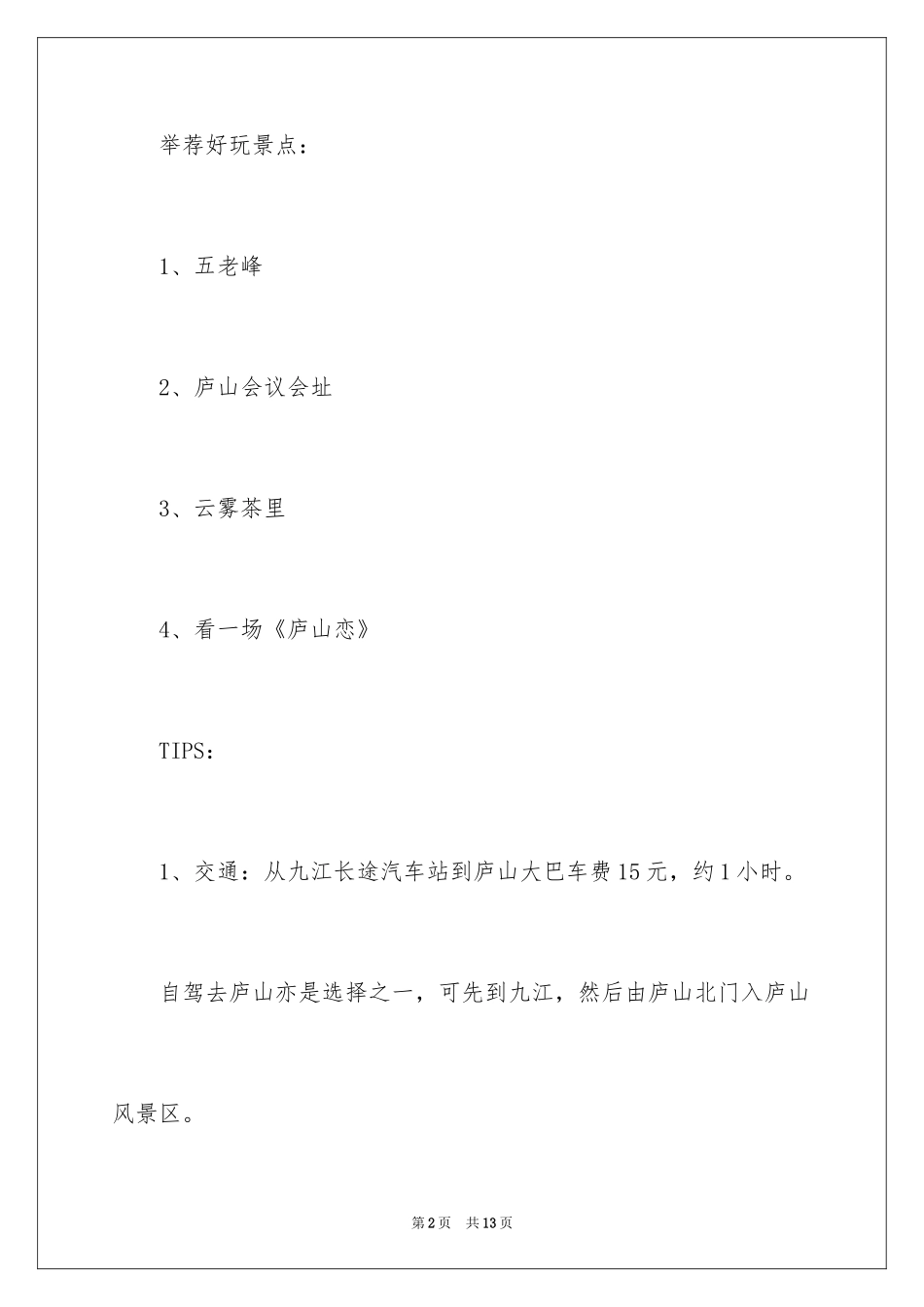 举荐好玩景点：

1、五老峰

2、庐山会议会址

3、云雾茶里

4、看一场《庐山恋》

TIPS：

1、交通：从九江长途汽车站到庐山大巴车费15元，约1小时。

自驾去庐山亦是选择之一，可先到九江，然后由庐山北门入庐山风景区。

第2页　共13页